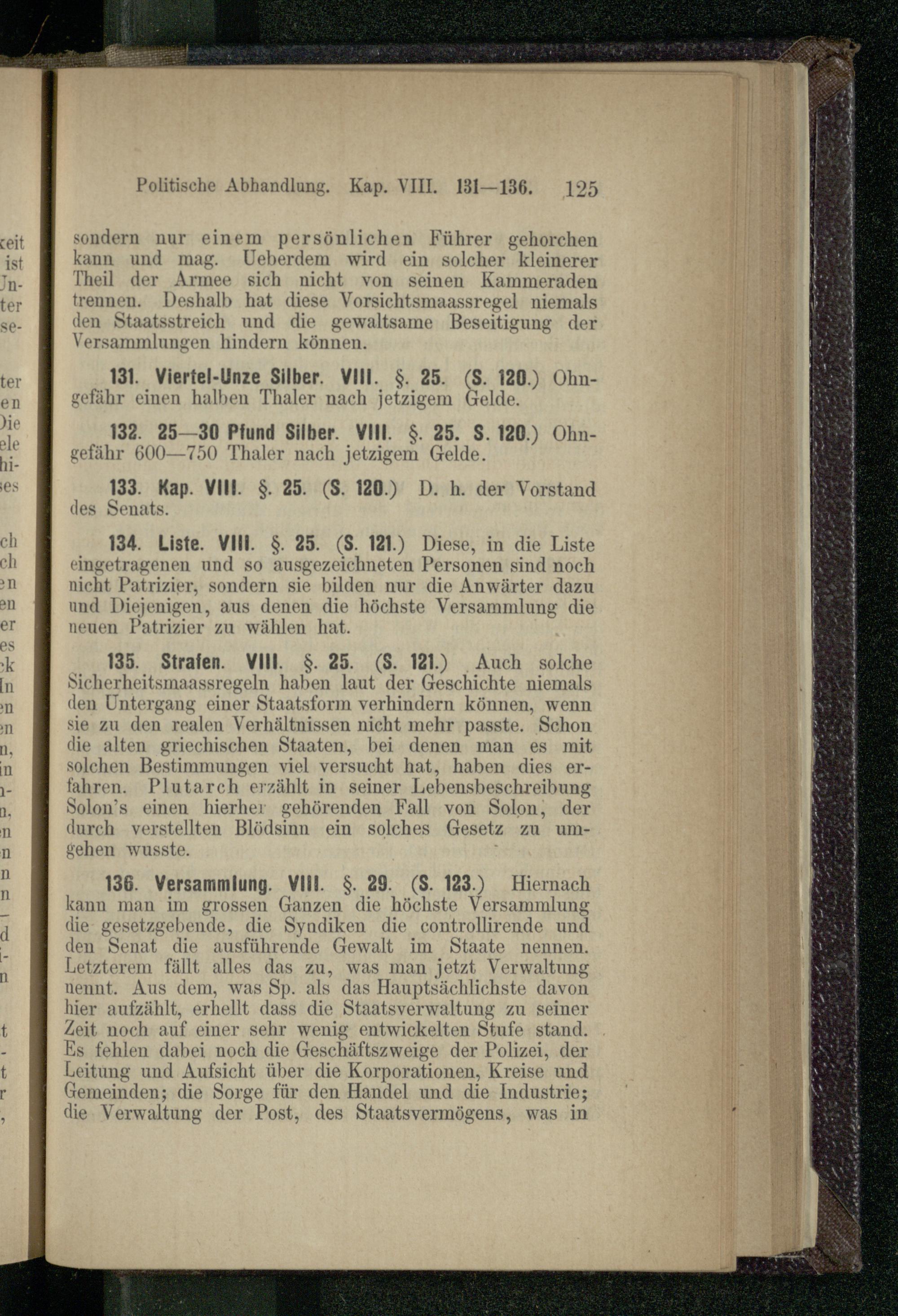 Politische Abhandlung. Kap. VIII. 131—136. 125

sondern nur einem persönlichen Führer gehorchen kann und mag. Ueberdem wird ein solcher kleinerer Theil der Armee sich nicht von seinen Kammeraden trennen. Deshalb hat diese Vorsichtsmaassregel niemals den Staatsstreich und die gewaltsame Beseitigung der Versammlungen hindern können.

131. Viertel-Unze Silber. VIII. §. 25. (S. 120.) Ohngefähr einen halben Thaler nach jetzigem Gelde.

132. 25—30 Pfund Silber. VIII. §. 25. S. 120.) Ohngefähr 600—750 Thaler nach jetzigem Gelde.

133. Kap. VIII. §. 25. (S. 120.) D. h. der Vorstand des Senats.

134. Liste. VIII. §. 25. (S. 121.) Diese, in die Liste eingetragenen und so ausgezeichneten Personen sind noch nicht Patrizier, sondern sie bilden nur die Anwärter dazu und Diejenigen, aus denen die höchste Versammlung die neuen Patrizier zu wählen hat.

135. Strafen. VIII. §. 25. (S. 121.) Auch solche Sicherheitsmaassregeln haben laut der Geschichte niemals den Untergang einer Staatsform verhindern können, wenn sie zu den realen Verhältnissen nicht mehr passte. Schon die alten griechischen Staaten, bei denen man es mit solchen Bestimmungen viel versucht hat, haben dies erfahren. Plutarch erzählt in seiner Lebensbeschreibung Solon's einen hierher gehörenden Fall von Solon, der durch verstellten Blödsinn ein solches Gesetz zu umgehen wusste.

136. Versammlung. VIII. §. 29. (S. 123.) Hiernach kann man im grossen Ganzen die höchste Versammlung die gesetzgebende, die Syndiken die controllirende und den Senat die ausführende Gewalt im Staate nennen. Letzterem fällt alles das zu, was man jetzt Verwaltung nennt. Aus dem, was Sp. als das Hauptsächlichste davon hier aufzählt, erhellt dass die Staatsverwaltung zu seiner Zeit noch auf einer sehr wenig entwickelten Stufe stand. Es fehlen dabei noch die Geschäftszweige der Polizei, der Leitung und Aufsicht über die Korporationen, Kreise und Gemeinden; die Sorge für den Handel und die Industrie; die Verwaltung der Post, des Staatsvermögens, was in